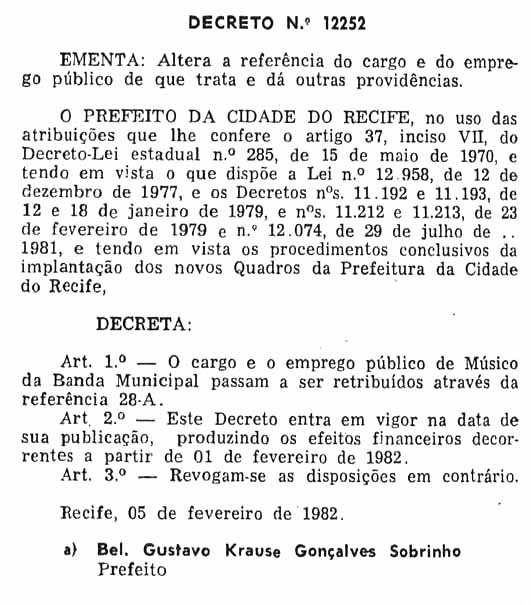 DECRETO N.º 12252

EMENTA: Altera a referência do cargo e do emprego público de que trata e dá outras providências.

O PREFEITO DA CIDADE DO RECIFE, no uso das atribuições que lhe confere o artigo 37, inciso VII, do Decreto-Lei estadual n.º 285, de 15 de maio de 1970, e tendo em vista o que dispõe a Lei n.º 12.958, de 12 de dezembro de 1977, e os Decretos nºs. 11.192 e 11.193, de 12 e 18 de janeiro de 1979, e nºs. 11.212 e 11.213, de 23 de fevereiro de 1979 e n.º 12.074, de 29 de julho de .. 1981, e tendo em vista os procedimentos conclusivos da implantação dos novos Quadros da Prefeitura da Cidade do Recife,

DECRETA:

Art. 1.º — O cargo e o emprego público de Músico da Banda Municipal passam a ser retribuídos através da referência 28-A.

Art. 2.º — Este Decreto entra em vigor na data de sua publicação, produzindo os efeitos financeiros decorrentes a partir de 01 de fevereiro de 1982.

Art. 3.º — Revogam-se as disposições em contrário.

Recife, 05 de fevereiro de 1982.

a) Bel. Gustavo Krause Gonçalves Sobrinho
Prefeito